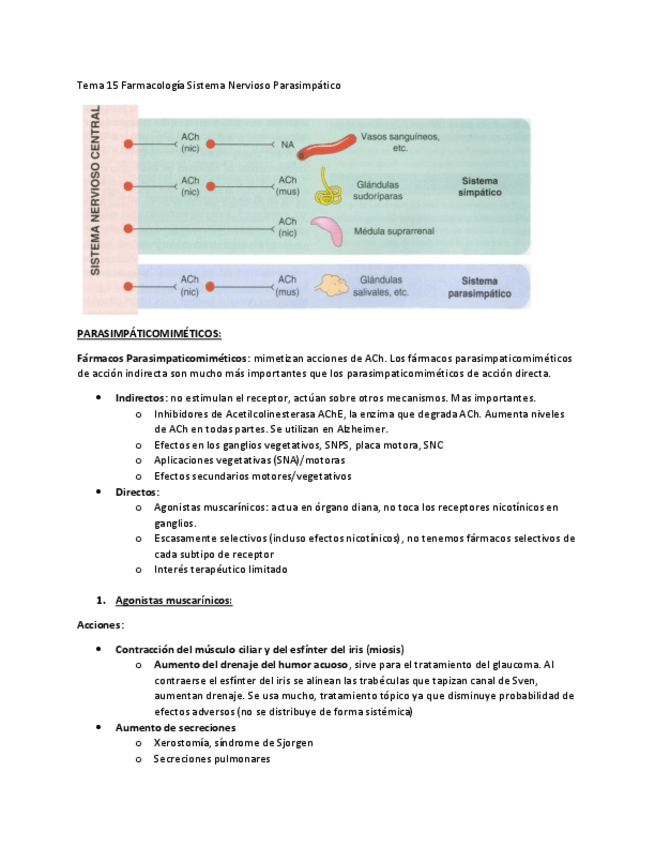 Tema 15 Farmacología Sistema Nervioso Parasimpático

SISTEMA NERVIOSO CENTRAL

ACh (nic) NA Vasos sanguíneos, etc.

ACh (nic) ACh (mus) Glándulas sudoríparas

Sistema simpático

ACh (nic) Médula suprarrenal

ACh (nic) ACh (mus) Glándulas salivales, etc.

Sistema parasimpático

PARASIMPÁTICOMIMÉTICOS:

Fármacos Parasimpaticomiméticos: mimetizan acciones de ACh. Los fármacos parasimpaticomiméticos de acción indirecta son mucho más importantes que los parasimpaticomiméticos de acción directa.

• Indirectos: no estimulan el receptor, actúan sobre otros mecanismos. Mas importantes.
 o Inhibidores de Acetilcolinesterasa AChE, la enzima que degrada ACh. Aumenta niveles de ACh en todas partes. Se utilizan en Alzheimer.
 o Efectos en los ganglios vegetativos, SNPS, placa motora, SNC
 o Aplicaciones vegetativas (SNA)/motoras
 o Efectos secundarios motores/vegetativos
• Directos:
 o Agonistas muscarínicos: actua en órgano diana, no toca los receptores nicotínicos en ganglios.
 o Escasamente selectivos (incluso efectos nicotínicos), no tenemos fármacos selectivos de cada subtipo de receptor
 o Interés terapéutico limitado

1. Agonistas muscarínicos:

Acciones:

• Contracción del músculo ciliar y del esfínter del iris (miosis)
 o Aumento del drenaje del humor acuoso, sirve para el tratamiento del glaucoma. Al contraerse el esfínter del iris se alinean las trabéculas que tapizan canal de Sven, aumentan drenaje. Se usa mucho, tratamiento tópico ya que disminuye probabilidad de efectos adversos (no se distribuye de forma sistémica)
• Aumento de secreciones
 o Xerostomía, síndrome de Sjorgen
 o Secreciones pulmonares